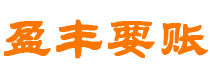 盈丰要账